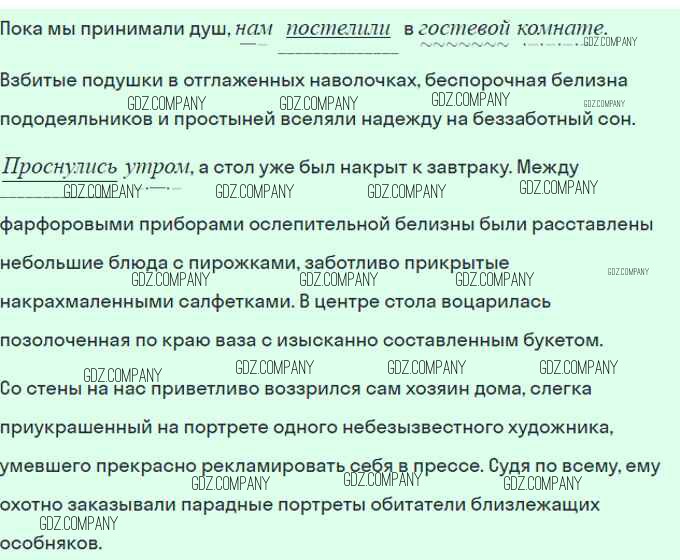 Пока мы принимали душ, нам постелили в гостевой комнате. GDZ.COMPANY

Взбитые подушки в отглаженных наволочках, беспорочная белизна GDZ.COMPANY GDZ.COMPANY GDZ.COMPANY GDZ.COMPANY пододеяльников и простыней вселяли надежду на беззаботный сон.

Проснулись утром, а стол уже был накрыт к завтраку. Между GDZ.COMPANY GDZ.COMPANY GDZ.COMPANY GDZ.COMPANY фарфоровыми приборами ослепительной белизны были расставлены небольшие блюда с пирожками, заботливо прикрытые GDZ.COMPANY GDZ.COMPANY GDZ.COMPANY GDZ.COMPANY накрахмаленными салфетками. В центре стола воцарилась позолоченная по краю ваза с изысканно составленным букетом. GDZ.COMPANY GDZ.COMPANY GDZ.COMPANY GDZ.COMPANY Со стены на нас приветливо воззрился сам хозяин дома, слегка приукрашенный на портрете одного небезызвестного художника, умевшего прекрасно рекламировать себя в прессе. Судя по всему, ему GDZ.COMPANY GDZ.COMPANY GDZ.COMPANY охотно заказывали парадные портреты обитатели близлежащих GDZ.COMPANY особняков.